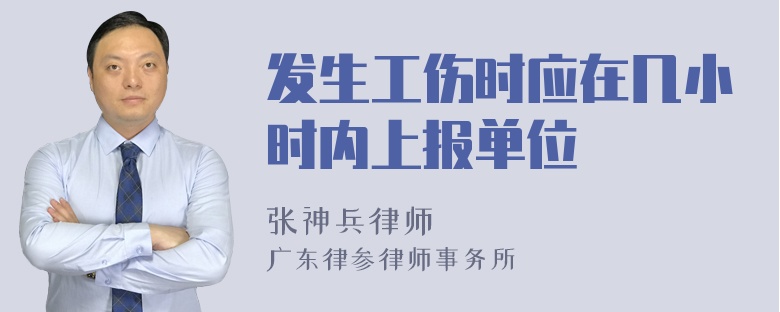 发生工伤时应在几小时内上报单位

张神兵律师
广东律参律师事务所